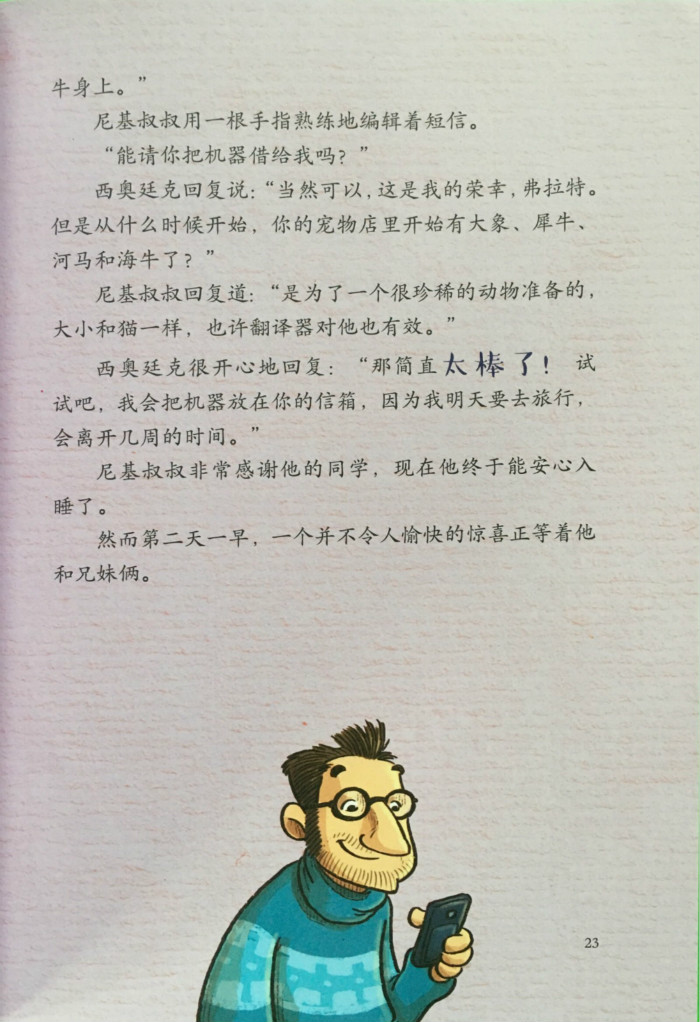 牛身上。”

尼基叔叔用一根手指熟练地编辑着短信。

“能请你把机器借给我吗？”

西奥廷克回复说：“当然可以，这是我的荣幸，弗拉特。但是从什么时候开始，你的宠物店里开始有大象、犀牛、河马和海牛了？”

尼基叔叔回复道：“是为了一个很珍稀的动物准备的，大小和猫一样，也许翻译器对他也有效。”

西奥廷克很开心地回复：“那简直太棒了！试试吧，我会把机器放在你的信箱，因为我明天要去旅行，会离开几周的时间。”

尼基叔叔非常感谢他的同学，现在他终于能安心入睡了。

然而第二天一早，一个并不令人愉快的惊喜正等着他和兄妹俩。

23